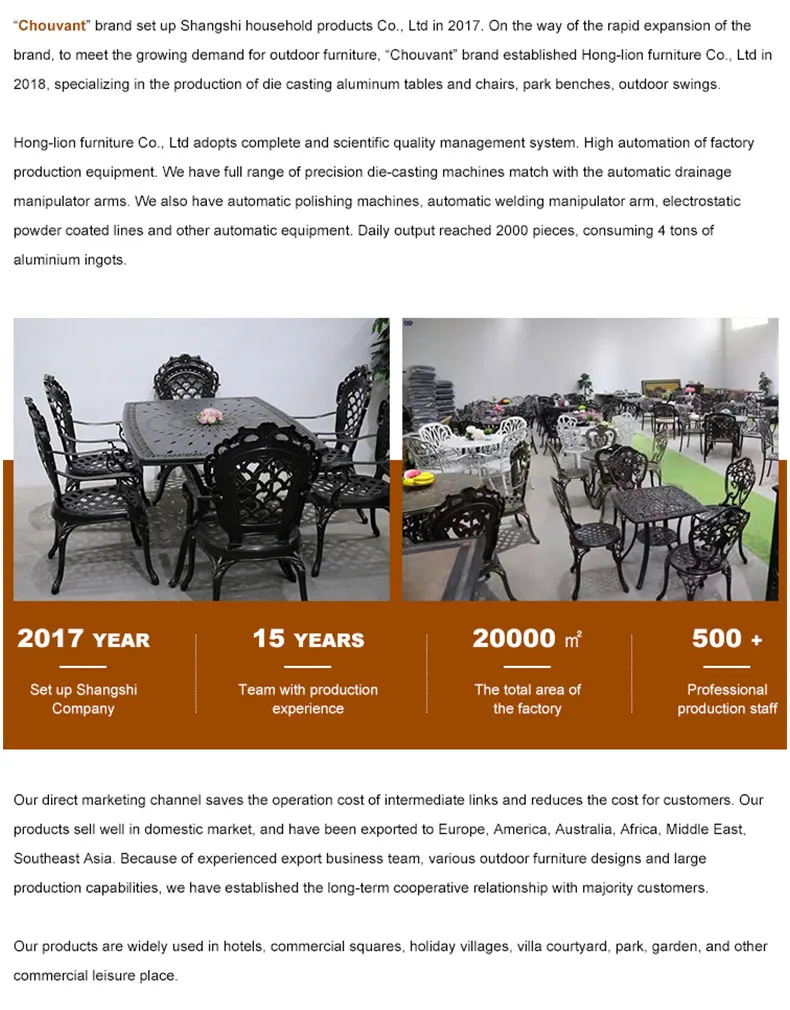 "Chouvant" brand set up Shangshi household products Co., Ltd in 2017. On the way of the rapid expansion of the brand, to meet the growing demand for outdoor furniture, "Chouvant" brand established Hong-lion furniture Co., Ltd in 2018, specializing in the production of die casting aluminum tables and chairs, park benches, outdoor swings.

Hong-lion furniture Co., Ltd adopts complete and scientific quality management system. High automation of factory production equipment. We have full range of precision die-casting machines match with the automatic drainage manipulator arms. We also have automatic polishing machines, automatic welding manipulator arm, electrostatic powder coated lines and other automatic equipment. Daily output reached 2000 pieces, consuming 4 tons of aluminium ingots.

2017 YEAR
Set up Shangshi Company

15 YEARS
Team with production experience

20000 $m^2$
The total area of the factory

500 +
Professional production staff

Our direct marketing channel saves the operation cost of intermediate links and reduces the cost for customers. Our products sell well in domestic market, and have been exported to Europe, America, Australia, Africa, Middle East, Southeast Asia. Because of experienced export business team, various outdoor furniture designs and large production capabilities, we have established the long-term cooperative relationship with majority customers.

Our products are widely used in hotels, commercial squares, holiday villages, villa courtyard, park, garden, and other commercial leisure place.